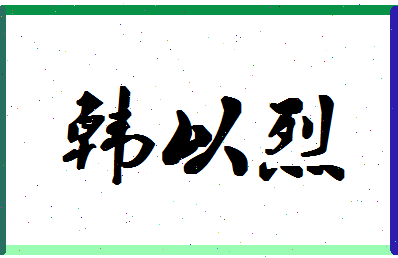 韩以烈